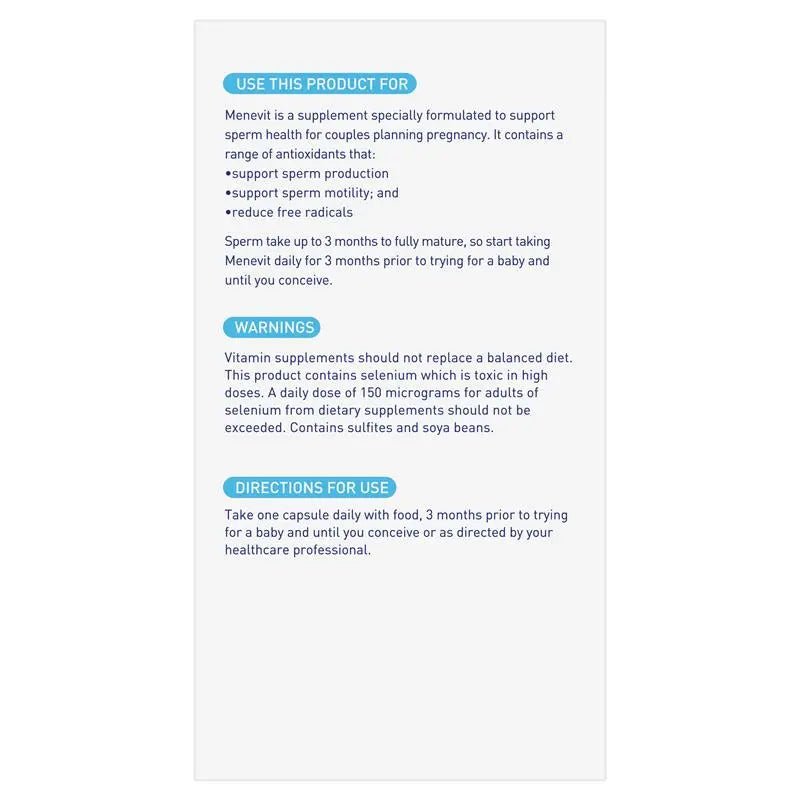 USE THIS PRODUCT FOR

Menevit is a supplement specially formulated to support sperm health for couples planning pregnancy. It contains a range of antioxidants that:
•support sperm production
•support sperm motility; and
•reduce free radicals

Sperm take up to 3 months to fully mature, so start taking Menevit daily for 3 months prior to trying for a baby and until you conceive.

WARNINGS

Vitamin supplements should not replace a balanced diet. This product contains selenium which is toxic in high doses. A daily dose of 150 micrograms for adults of selenium from dietary supplements should not be exceeded. Contains sulfites and soya beans.

DIRECTIONS FOR USE

Take one capsule daily with food, 3 months prior to trying for a baby and until you conceive or as directed by your healthcare professional.